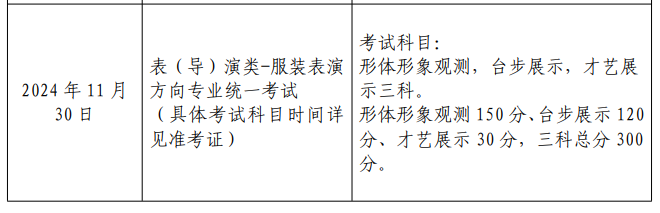 | 2024 年 11 月 30 日 | 表（导）演类-服装表演方向专业统一考试（具体考试科目时间详见准考证） | 考试科目：形体形象观测，台步展示，才艺展示三科。形体形象观测 150 分、台步展示 120 分、才艺展示 30 分，三科总分 300 分。 |
|---|---|---|